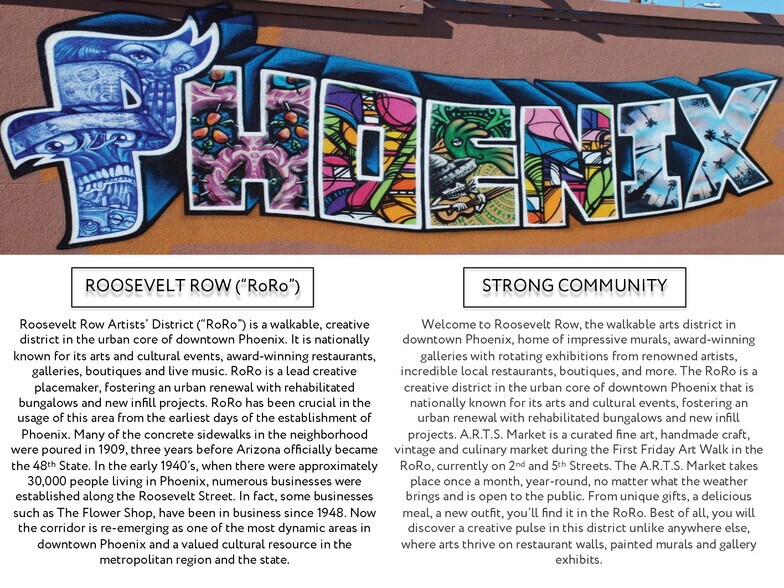 PHOENIX

ROOSEVELT ROW ("RoRo")

Roosevelt Row Artists' District ("RoRo") is a walkable, creative district in the urban core of downtown Phoenix. It is nationally known for its arts and cultural events, award-winning restaurants, galleries, boutiques and live music. RoRo is a lead creative placemaker, fostering an urban renewal with rehabilitated bungalows and new infill projects. RoRo has been crucial in the usage of this area from the earliest days of the establishment of Phoenix. Many of the concrete sidewalks in the neighborhood were poured in 1909, three years before Arizona officially became the 48th State. In the early 1940's, when there were approximately 30,000 people living in Phoenix, numerous businesses were established along the Roosevelt Street. In fact, some businesses such as The Flower Shop, have been in business since 1948. Now the corridor is re-emerging as one of the most dynamic areas in downtown Phoenix and a valued cultural resource in the metropolitan region and the state.

STRONG COMMUNITY

Welcome to Roosevelt Row, the walkable arts district in downtown Phoenix, home of impressive murals, award-winning galleries with rotating exhibitions from renowned artists, incredible local restaurants, boutiques, and more. The RoRo is a creative district in the urban core of downtown Phoenix that is nationally known for its arts and cultural events, fostering an urban renewal with rehabilitated bungalows and new infill projects. A.R.T.S. Market is a curated fine art, handmade craft, vintage and culinary market during the First Friday Art Walk in the RoRo, currently on 2nd and 5th Streets. The A.R.T.S. Market takes place once a month, year-round, no matter what the weather brings and is open to the public. From unique gifts, a delicious meal, a new outfit, you'll find it in the RoRo. Best of all, you will discover a creative pulse in this district unlike anywhere else, where arts thrive on restaurant walls, painted murals and gallery exhibits.